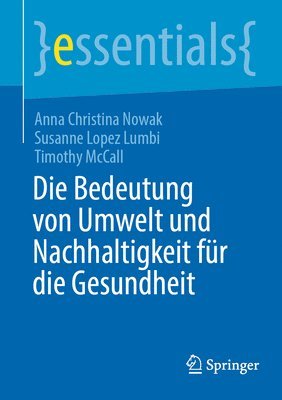 }essentials{

Anna Christina Nowak
Susanne Lopez Lumbi
Timothy McCall

Die Bedeutung von Umwelt und Nachhaltigkeit für die Gesundheit

Springer